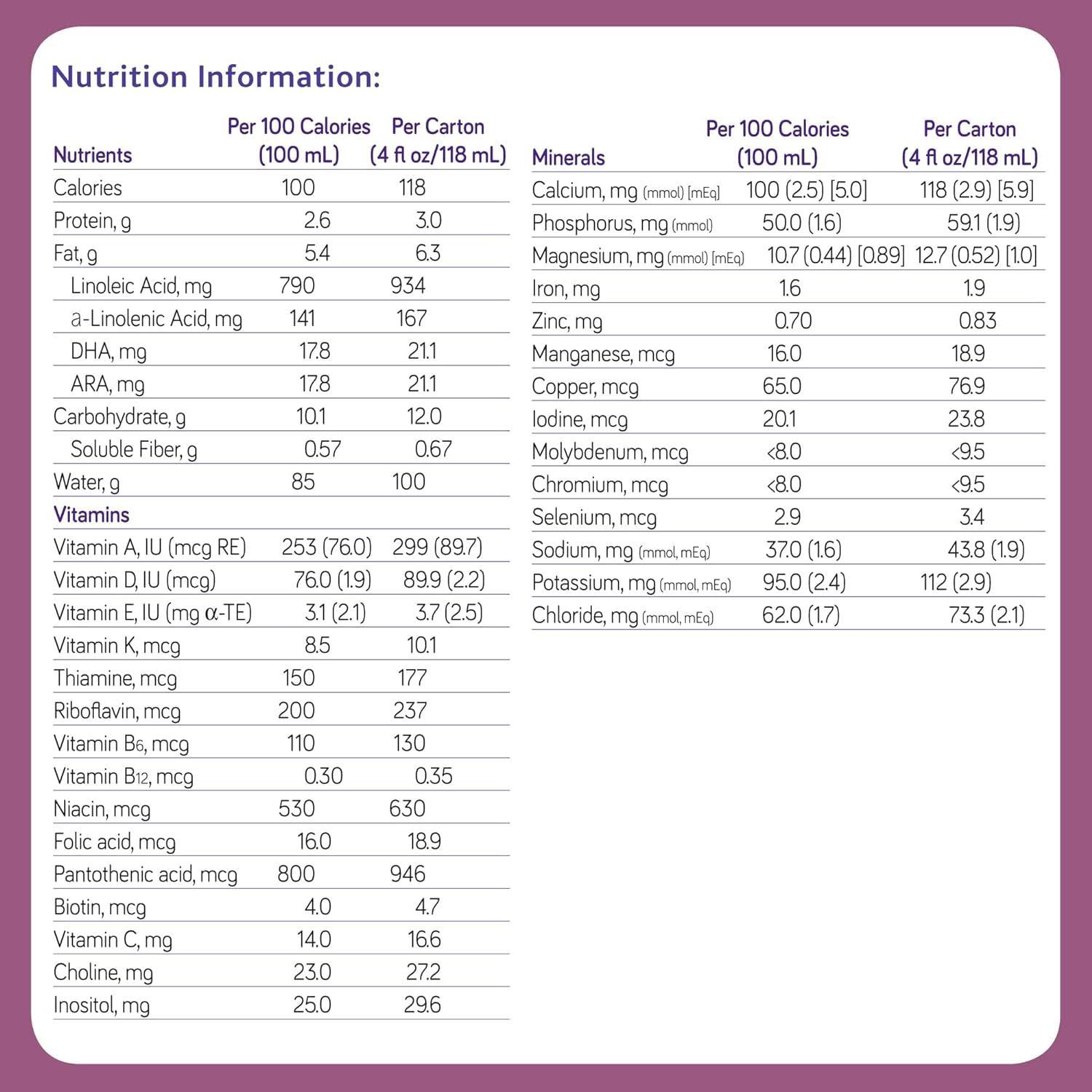 Nutrition Information:

| Nutrients | Per 100 Calories (100 mL) | Per Carton (4 fl oz/118 mL) |
|---|---|---|
| Calories | 100 | 118 |
| Protein, g | 2.6 | 3.0 |
| Fat, g | 5.4 | 6.3 |
| Linoleic Acid, mg | 790 | 934 |
| a-Linolenic Acid, mg | 141 | 167 |
| DHA, mg | 17.8 | 21.1 |
| ARA, mg | 17.8 | 21.1 |
| Carbohydrate, g | 10.1 | 12.0 |
| Soluble Fiber, g | 0.57 | 0.67 |
| Water, g | 85 | 100 |
| Vitamins | | |
| Vitamin A, IU (mcg RE) | 253 (76.0) | 299 (89.7) |
| Vitamin D, IU (mcg) | 76.0 (1.9) | 89.9 (2.2) |
| Vitamin E, IU (mg α-TE) | 3.1 (2.1) | 3.7 (2.5) |
| Vitamin K, mcg | 8.5 | 10.1 |
| Thiamine, mcg | 150 | 177 |
| Riboflavin, mcg | 200 | 237 |
| Vitamin $B_6$, mcg | 110 | 130 |
| Vitamin $B_{12}$, mcg | 0.30 | 0.35 |
| Niacin, mcg | 530 | 630 |
| Folic acid, mcg | 16.0 | 18.9 |
| Pantothenic acid, mcg | 800 | 946 |
| Biotin, mcg | 4.0 | 4.7 |
| Vitamin C, mg | 14.0 | 16.6 |
| Choline, mg | 23.0 | 27.2 |
| Inositol, mg | 25.0 | 29.6 |

| Minerals | Per 100 Calories (100 mL) | Per Carton (4 fl oz/118 mL) |
|---|---|---|
| Calcium, mg (mmol) [mEq] | 100 (2.5) [5.0] | 118 (2.9) [5.9] |
| Phosphorus, mg (mmol) | 50.0 (1.6) | 59.1 (1.9) |
| Magnesium, mg (mmol) [mEq] | 10.7 (0.44) [0.89] | 12.7 (0.52) [1.0] |
| Iron, mg | 1.6 | 1.9 |
| Zinc, mg | 0.70 | 0.83 |
| Manganese, mcg | 16.0 | 18.9 |
| Copper, mcg | 65.0 | 76.9 |
| Iodine, mcg | 20.1 | 23.8 |
| Molybdenum, mcg | <8.0 | <9.5 |
| Chromium, mcg | <8.0 | <9.5 |
| Selenium, mcg | 2.9 | 3.4 |
| Sodium, mg (mmol, mEq) | 37.0 (1.6) | 43.8 (1.9) |
| Potassium, mg (mmol, mEq) | 95.0 (2.4) | 112 (2.9) |
| Chloride, mg (mmol, mEq) | 62.0 (1.7) | 73.3 (2.1) |